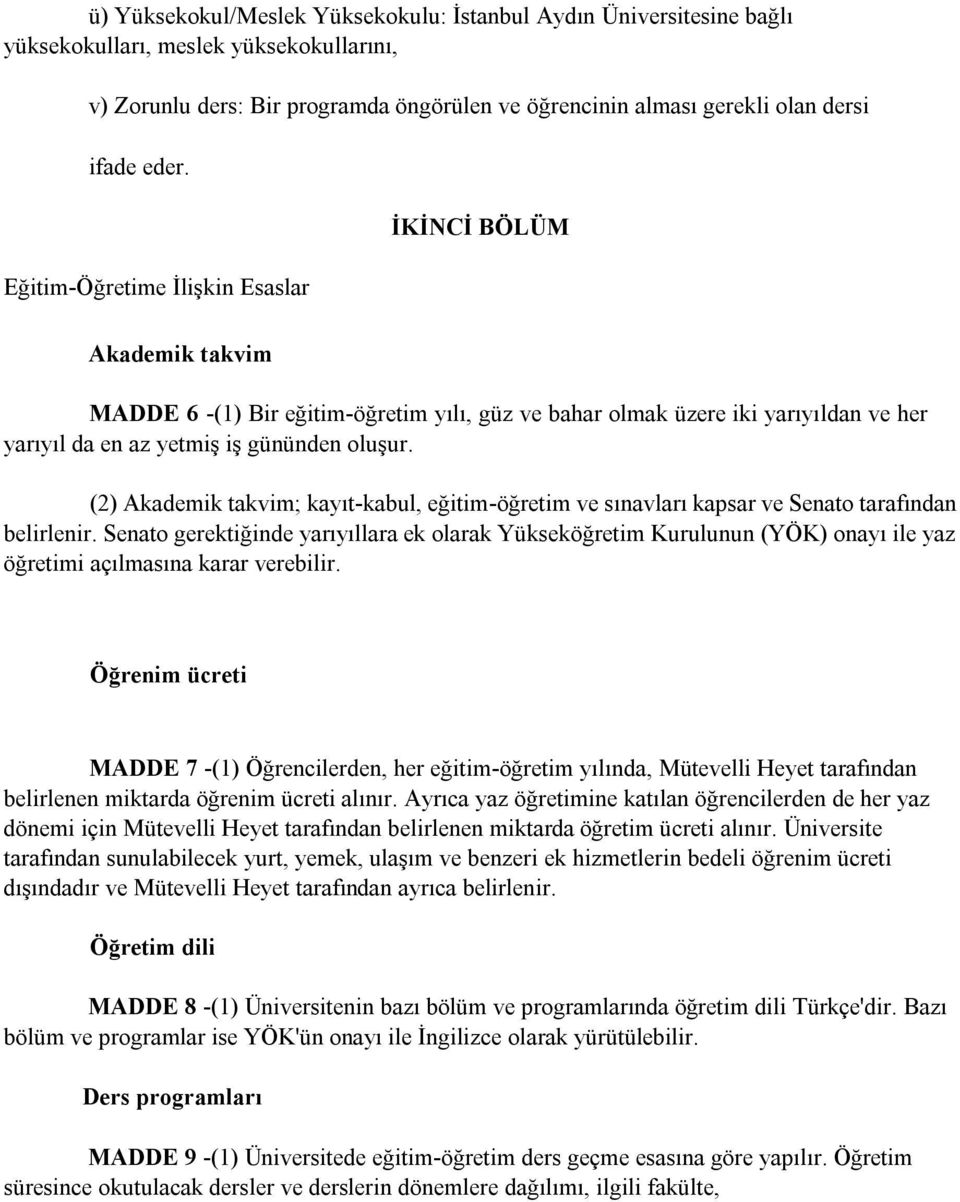 ü) Yüksekokul/Meslek Yüksekokulu: İstanbul Aydın Üniversitesine bağlı yüksekokulları, meslek yüksekokullarını,

v) Zorunlu ders: Bir programda öngörülen ve öğrencinin alması gerekli olan dersi

ifade eder.

İKİNCİ BÖLÜM

Eğitim-Öğretime İlişkin Esaslar

Akademik takvim

MADDE 6 -(1) Bir eğitim-öğretim yılı, güz ve bahar olmak üzere iki yarıyıldan ve her yarıyıl da en az yetmiş iş gününden oluşur.

(2) Akademik takvim; kayıt-kabul, eğitim-öğretim ve sınavları kapsar ve Senato tarafından belirlenir. Senato gerektiğinde yarıyıllara ek olarak Yükseköğretim Kurulunun (YÖK) onayı ile yaz öğretimi açılmasına karar verebilir.

Öğrenim ücreti

MADDE 7 -(1) Öğrencilerden, her eğitim-öğretim yılında, Mütevelli Heyet tarafından belirlenen miktarda öğrenim ücreti alınır. Ayrıca yaz öğretimine katılan öğrencilerden de her yaz dönemi için Mütevelli Heyet tarafından belirlenen miktarda öğretim ücreti alınır. Üniversite tarafından sunulabilecek yurt, yemek, ulaşım ve benzeri ek hizmetlerin bedeli öğrenim ücreti dışındadır ve Mütevelli Heyet tarafından ayrıca belirlenir.

Öğretim dili

MADDE 8 -(1) Üniversitenin bazı bölüm ve programlarında öğretim dili Türkçe'dir. Bazı bölüm ve programlar ise YÖK'ün onayı ile İngilizce olarak yürütülebilir.

Ders programları

MADDE 9 -(1) Üniversitede eğitim-öğretim ders geçme esasına göre yapılır. Öğretim süresince okutulacak dersler ve derslerin dönemlere dağılımı, ilgili fakülte,